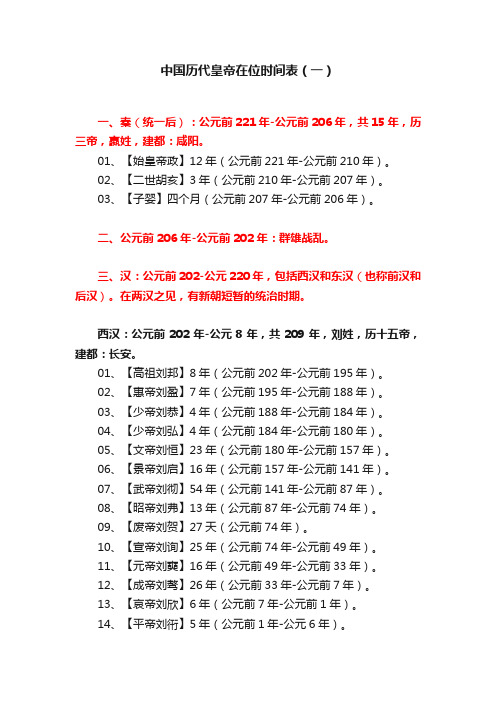 中国历代皇帝在位时间表（一）

一、秦（统一后）：公元前 221 年-公元前 206 年，共 15 年，历三帝，嬴姓，建都：咸阳。

01、【始皇帝政】12 年（公元前 221 年-公元前 210 年）。
02、【二世胡亥】3 年（公元前 210 年-公元前 207 年）。
03、【子婴】四个月（公元前 207 年-公元前 206 年）。

二、公元前 206 年-公元前 202 年：群雄战乱。

三、汉：公元前 202-公元 220 年，包括西汉和东汉（也称前汉和后汉）。在两汉之见，有新朝短暂的统治时期。

西汉：公元前 202 年-公元 8 年，共 209 年，刘姓，历十五帝，建都：长安。

01、【高祖刘邦】8 年（公元前 202 年-公元前 195 年）。
02、【惠帝刘盈】7 年（公元前 195 年-公元前 188 年）。
03、【少帝刘恭】4 年（公元前 188 年-公元前 184 年）。
04、【少帝刘弘】4 年（公元前 184 年-公元前 180 年）。
05、【文帝刘恒】23 年（公元前 180 年-公元前 157 年）。
06、【景帝刘启】16 年（公元前 157 年-公元前 141 年）。
07、【武帝刘彻】54 年（公元前 141 年-公元前 87 年）。
08、【昭帝刘弗】13 年（公元前 87 年-公元前 74 年）。
09、【废帝刘贺】27 天（公元前 74 年）。
10、【宣帝刘询】25 年（公元前 74 年-公元前 49 年）。
11、【元帝刘奭】16 年（公元前 49 年-公元前 33 年）。
12、【成帝刘骜】26 年（公元前 33 年-公元前 7 年）。
13、【哀帝刘欣】6 年（公元前 7 年-公元前 1 年）。
14、【平帝刘衎】5 年（公元前 1 年-公元 6 年）。